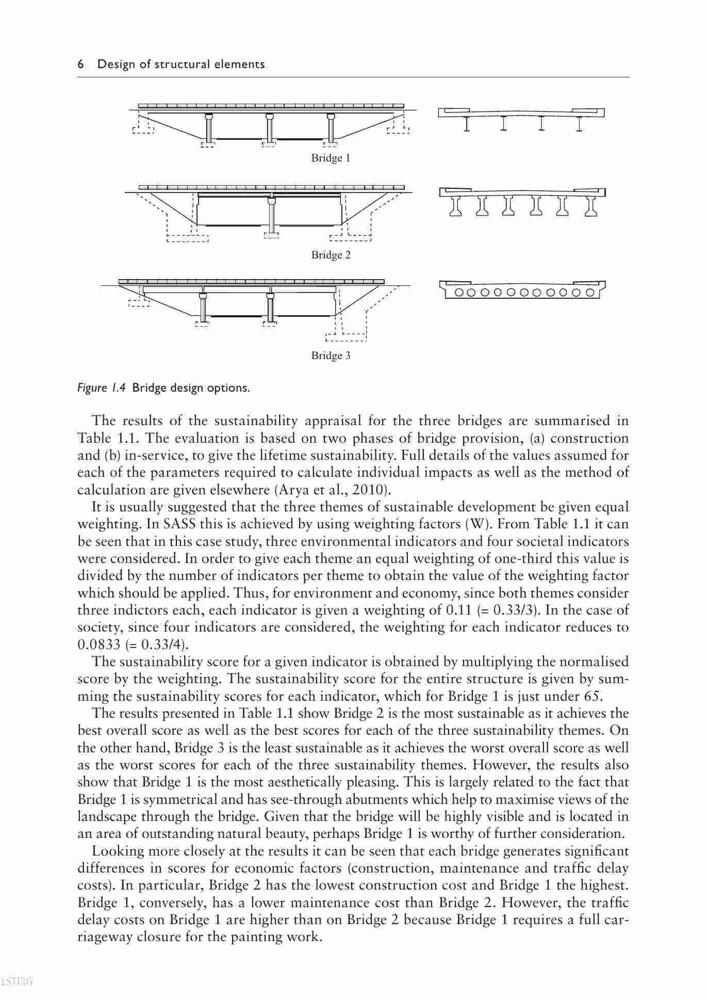 6 Design of structural elements

Bridge 1

Bridge 2

Bridge 3

Figure 1.4 Bridge design options.

The results of the sustainability appraisal for the three bridges are summarised in Table 1.1. The evaluation is based on two phases of bridge provision, (a) construction and (b) in-service, to give the lifetime sustainability. Full details of the values assumed for each of the parameters required to calculate individual impacts as well as the method of calculation are given elsewhere (Arya et al., 2010).

It is usually suggested that the three themes of sustainable development be given equal weighting. In SASS this is achieved by using weighting factors (W). From Table 1.1 it can be seen that in this case study, three environmental indicators and four societal indicators were considered. In order to give each theme an equal weighting of one-third this value is divided by the number of indicators per theme to obtain the value of the weighting factor which should be applied. Thus, for environment and economy, since both themes consider three indictors each, each indicator is given a weighting of 0.11 (= 0.33/3). In the case of society, since four indicators are considered, the weighting for each indicator reduces to 0.0833 (= 0.33/4).

The sustainability score for a given indicator is obtained by multiplying the normalised score by the weighting. The sustainability score for the entire structure is given by summing the sustainability scores for each indicator, which for Bridge 1 is just under 65.

The results presented in Table 1.1 show Bridge 2 is the most sustainable as it achieves the best overall score as well as the best scores for each of the three sustainability themes. On the other hand, Bridge 3 is the least sustainable as it achieves the worst overall score as well as the worst scores for each of the three sustainability themes. However, the results also show that Bridge 1 is the most aesthetically pleasing. This is largely related to the fact that Bridge 1 is symmetrical and has see-through abutments which help to maximise views of the landscape through the bridge. Given that the bridge will be highly visible and is located in an area of outstanding natural beauty, perhaps Bridge 1 is worthy of further consideration.

Looking more closely at the results it can be seen that each bridge generates significant differences in scores for economic factors (construction, maintenance and traffic delay costs). In particular, Bridge 2 has the lowest construction cost and Bridge 1 the highest. Bridge 1, conversely, has a lower maintenance cost than Bridge 2. However, the traffic delay costs on Bridge 1 are higher than on Bridge 2 because Bridge 1 requires a full carriageway closure for the painting work.